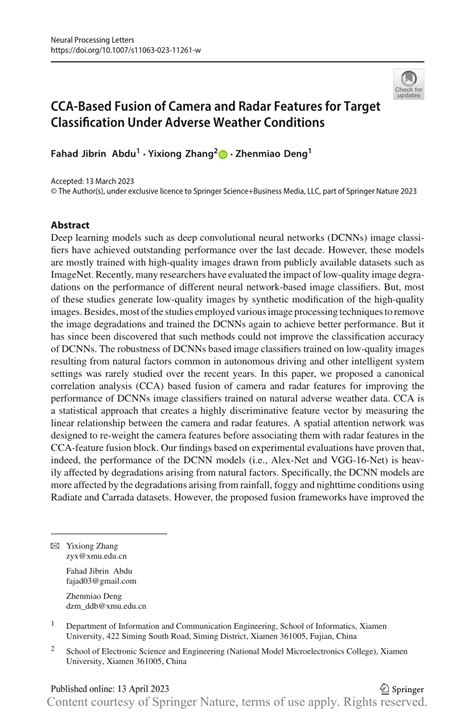 Neural Processing Letters
https://doi.org/10.1007/s11063-023-11261-w

Check for updates

CCA-Based Fusion of Camera and Radar Features for Target Classification Under Adverse Weather Conditions

Fahad Jibrin Abdu$^1$ · Yixiong Zhang$^2$ · Zhenmiao Deng$^1$

Accepted: 13 March 2023
© The Author(s), under exclusive licence to Springer Science+Business Media, LLC, part of Springer Nature 2023

Abstract
Deep learning models such as deep convolutional neural networks (DCNNs) image classifiers have achieved outstanding performance over the last decade. However, these models are mostly trained with high-quality images drawn from publicly available datasets such as ImageNet. Recently, many researchers have evaluated the impact of low-quality image degradations on the performance of different neural network-based image classifiers. But, most of these studies generate low-quality images by synthetic modification of the high-quality images. Besides, most of the studies employed various image processing techniques to remove the image degradations and trained the DCNNs again to achieve better performance. But it has since been discovered that such methods could not improve the classification accuracy of DCNNs. The robustness of DCNNs based image classifiers trained on low-quality images resulting from natural factors common in autonomous driving and other intelligent system settings was rarely studied over the recent years. In this paper, we proposed a canonical correlation analysis (CCA) based fusion of camera and radar features for improving the performance of DCNNs image classifiers trained on natural adverse weather data. CCA is a statistical approach that creates a highly discriminative feature vector by measuring the linear relationship between the camera and radar features. A spatial attention network was designed to re-weight the camera features before associating them with radar features in the CCA-feature fusion block. Our findings based on experimental evaluations have proven that, indeed, the performance of the DCNN models (i.e., Alex-Net and VGG-16-Net) is heavily affected by degradations arising from natural factors. Specifically, the DCNN models are more affected by the degradations arising from rainfall, foggy and nighttime conditions using Radiate and Carrada datasets. However, the proposed fusion frameworks have improved the

✉ Yixiong Zhang
zyx@xmu.edu.cn

Fahad Jibrin Abdu
fajad03@gmail.com

Zhenmiao Deng
dzm_ddb@xmu.edu.cn

$^1$ Department of Information and Communication Engineering, School of Informatics, Xiamen University, 422 Siming South Road, Siming District, Xiamen 361005, Fujian, China

$^2$ School of Electronic Science and Engineering (National Model Microelectronics College), Xiamen University, Xiamen 361005, China

Published online: 13 April 2023

Springer

Content courtesy of Springer Nature, terms of use apply. Rights reserved.